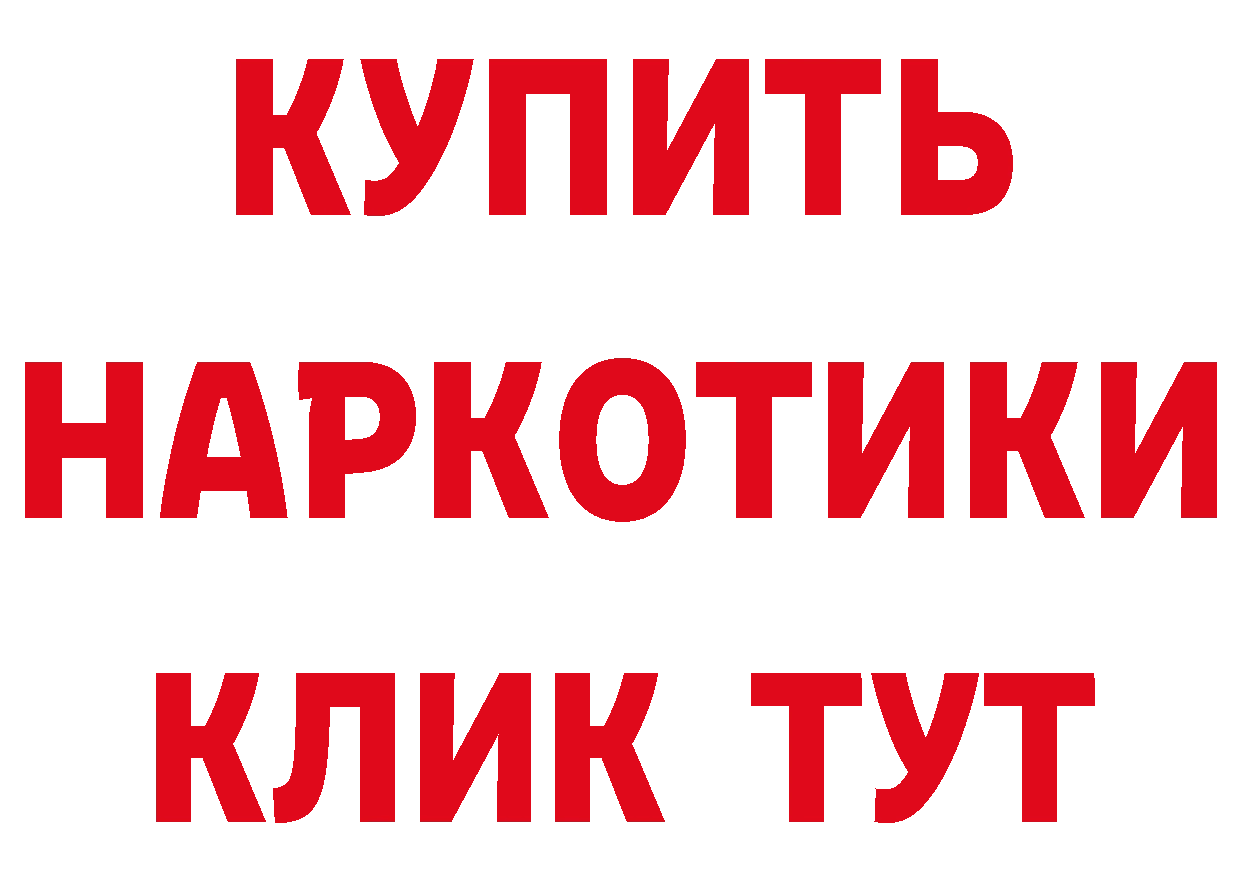 КУПИТЬ НАРКОТИКИ КЛИК ТУТ